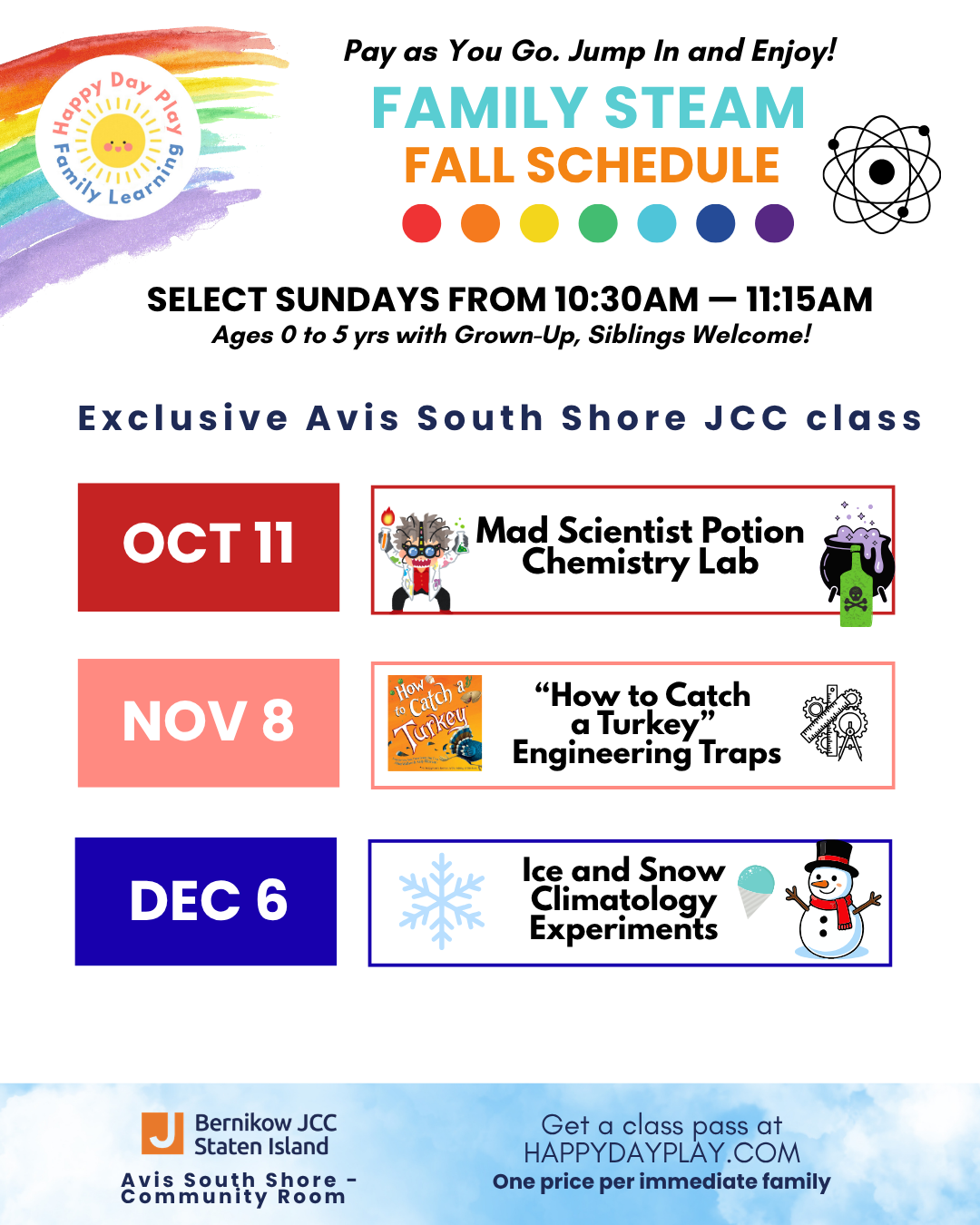 Happy Day Play
Family Learning

Pay as You Go. Jump In and Enjoy!
FAMILY STEAM
FALL SCHEDULE

SELECT SUNDAYS FROM 10:30AM — 11:15AM
Ages 0 to 5 yrs with Grown-Up, Siblings Welcome!

Exclusive Avis South Shore JCC class

OCT 11

Mad Scientist Potion Chemistry Lab

NOV 8

How to Catch a Turkey

“How to Catch a Turkey” Engineering Traps

DEC 6

Ice and Snow Climatology Experiments

J Bernikow JCC Staten Island
Avis South Shore - Community Room

Get a class pass at HAPPYDAYPLAY.COM
One price per immediate family